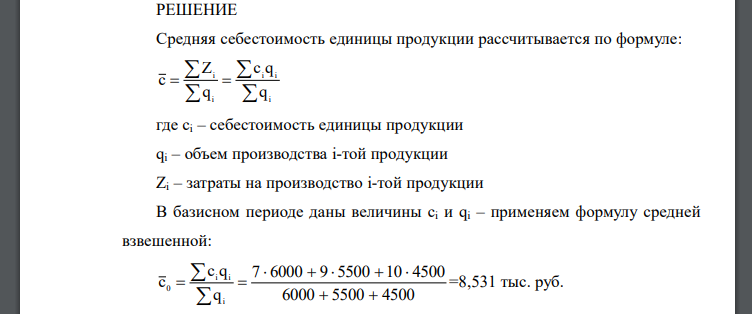 РЕШЕНИЕ

Средняя себестоимость единицы продукции рассчитывается по формуле:

$\bar{c} = \frac{\sum Z_i}{\sum q_i} = \frac{\sum c_i q_i}{\sum q_i}$

где $c_i$ – себестоимость единицы продукции

$q_i$ – объем производства i-той продукции

$Z_i$ – затраты на производство i-той продукции

В базисном периоде даны величины $c_i$ и $q_i$ – применяем формулу средней взвешенной:

$\bar{c}_0 = \frac{\sum c_i q_i}{\sum q_i} = \frac{7 \cdot 6000 + 9 \cdot 5500 + 10 \cdot 4500}{6000 + 5500 + 4500}$=8,531 тыс. руб.